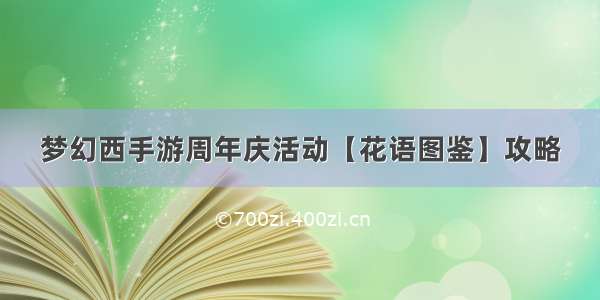 梦幻西手游周年庆活动【花语图鉴】攻略

©700zi.400zi.cn